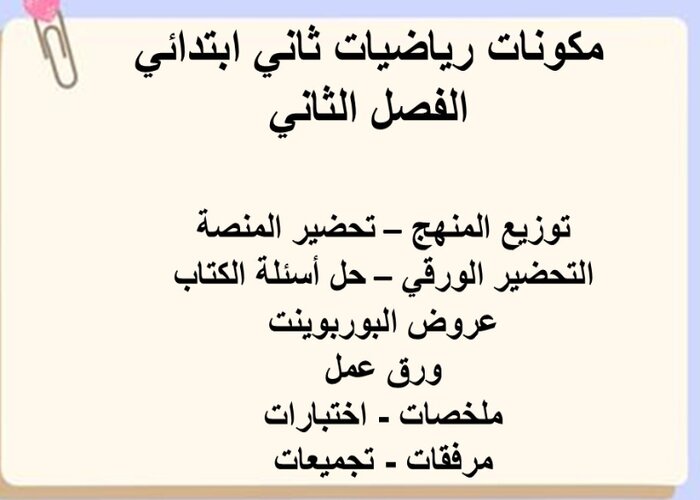 مكونات رياضيات ثاني ابتدائي
الفصل الثاني

توزيع المنهج – تحضير المنصة
التحضير الورقي – حل أسئلة الكتاب
عروض البوربوينت
ورق عمل
ملخصات - اختبارات
مرفقات - تجميعات